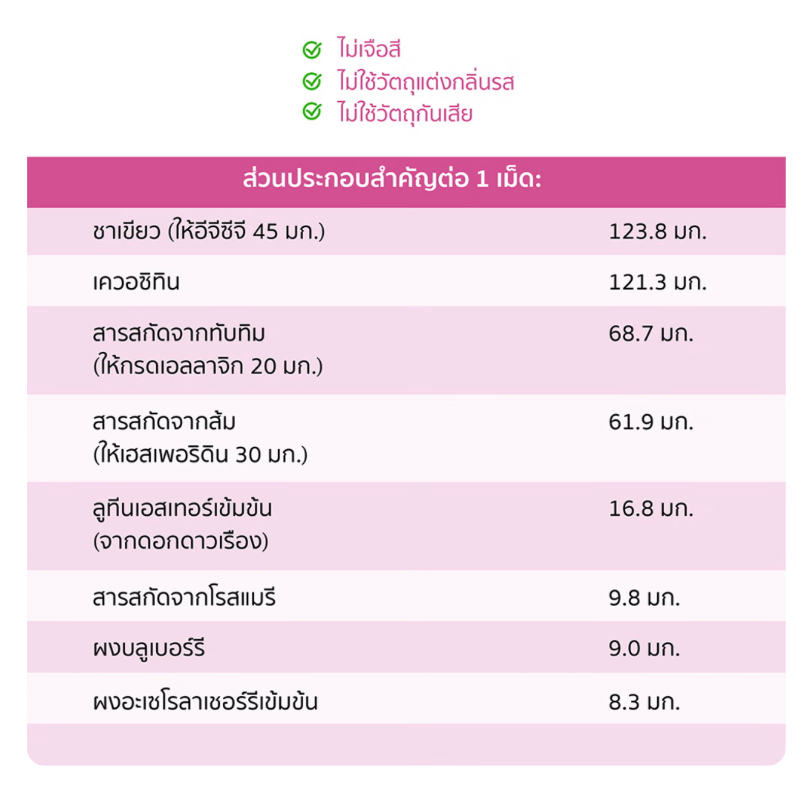 ไม่เจือสี
ไม่ใช้วัตถุแต่งกลิ่นรส
ไม่ใช้วัตถุกันเสีย

| ส่วนประกอบสำคัญต่อ 1 เม็ด: | |
|---|---|
| ชาเขียว (ให้อีจีซีจี 45 มก.) | 123.8 มก. |
| เควอซิทิน | 121.3 มก. |
| สารสกัดจากทับทิม (ให้กรดเอลลาจิก 20 มก.) | 68.7 มก. |
| สารสกัดจากส้ม (ให้เฮสเพอริดิน 30 มก.) | 61.9 มก. |
| ลูทีนเอสเทอร์เข้มข้น (จากดอกดาวเรือง) | 16.8 มก. |
| สารสกัดจากโรสแมรี | 9.8 มก. |
| ผงบลูเบอร์รี | 9.0 มก. |
| ผงอะเซโรลาเชอร์รีเข้มข้น | 8.3 มก. |